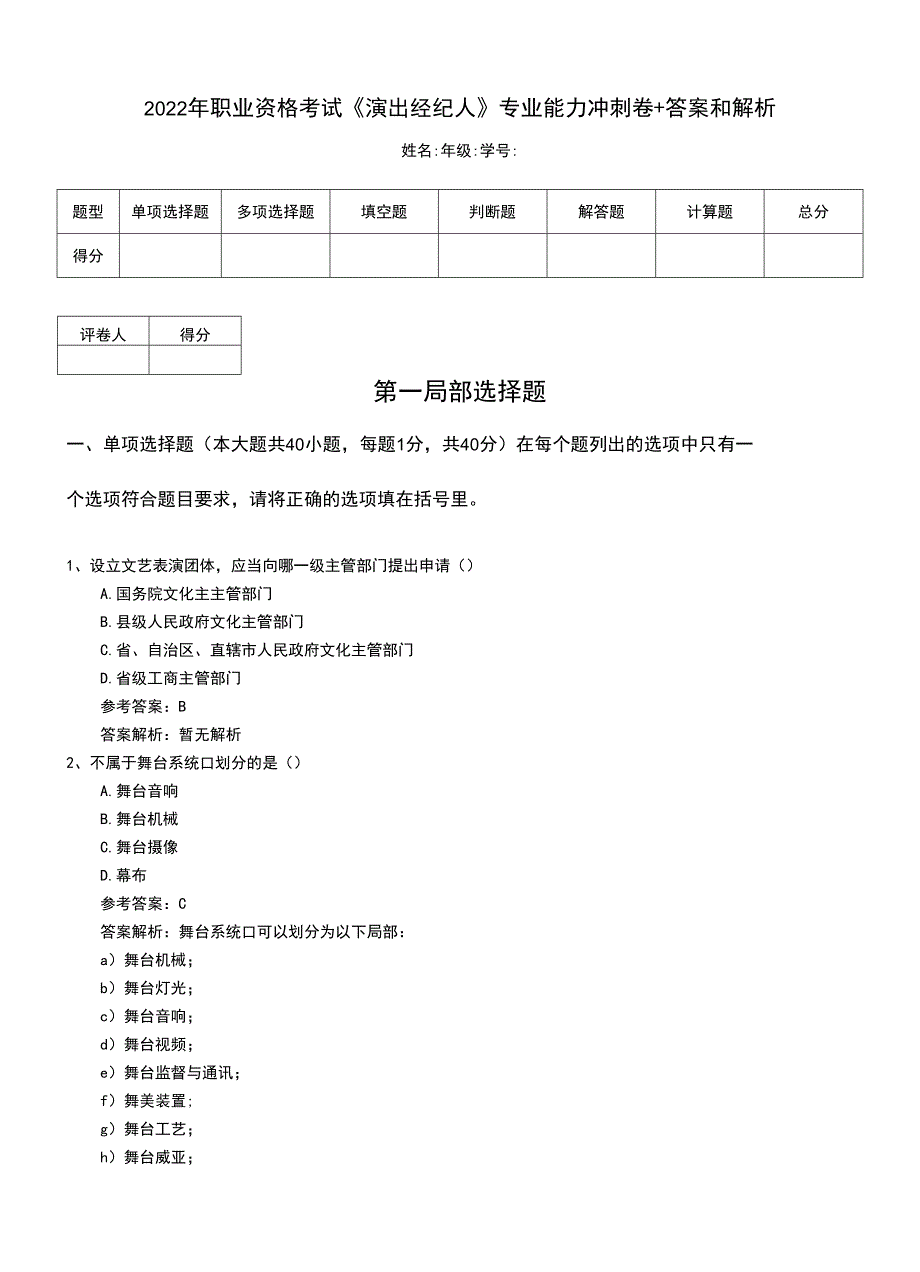 2022年职业资格考试《演出经纪人》专业能力冲刺卷+答案和解析

姓名:年级:学号:

| 题型 | 单项选择题 | 多项选择题 | 填空题 | 判断题 | 解答题 | 计算题 | 总分 |
|---|---|---|---|---|---|---|---|
| 得分 | | | | | | | |

| 评卷人 | 得分 |
|---|---|
| | |

第一局部选择题

一、单项选择题（本大题共40小题，每题1分，共40分）在每个题列出的选项中只有一个选项符合题目要求，请将正确的选项填在括号里。

1、设立文艺表演团体，应当向哪一级主管部门提出申请（）
A.国务院文化主主管部门
B.县级人民政府文化主管部门
C.省、自治区、直辖市人民政府文化主管部门
D.省级工商主管部门
参考答案：B
答案解析：暂无解析

2、不属于舞台系统口划分的是（）
A.舞台音响
B.舞台机械
C.舞台摄像
D.幕布
参考答案：C
答案解析：舞台系统口可以划分为以下局部：
a）舞台机械；
b）舞台灯光；
c）舞台音响；
d）舞台视频；
e）舞台监督与通讯；
f）舞美装置；
g）舞台工艺；
h）舞台威亚；